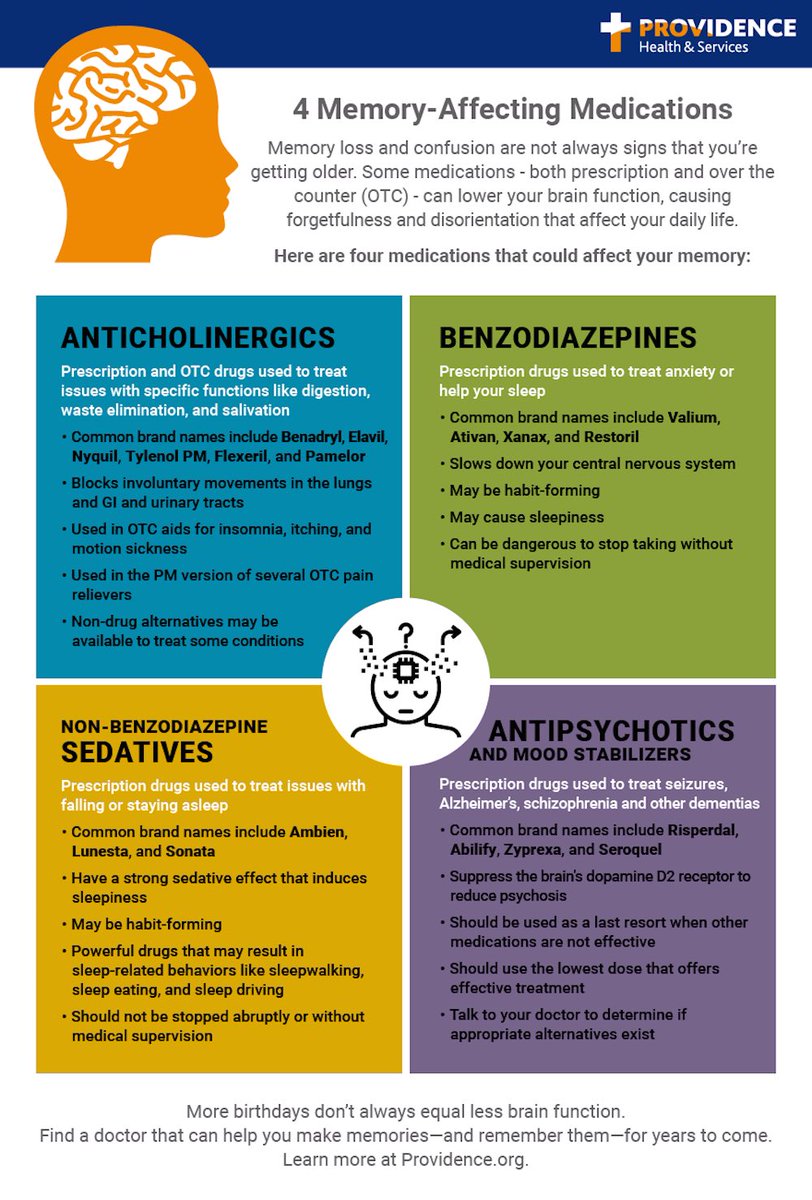 PROVIDENCE
Health & Services

4 Memory-Affecting Medications

Memory loss and confusion are not always signs that you're getting older. Some medications - both prescription and over the counter (OTC) - can lower your brain function, causing forgetfulness and disorientation that affect your daily life.

Here are four medications that could affect your memory:

ANTICHOLINERGICS

Prescription and OTC drugs used to treat issues with specific functions like digestion, waste elimination, and salivation

• Common brand names include Benadryl, Elavil, Nyquil, Tylenol PM, Flexeril, and Pamelor
• Blocks involuntary movements in the lungs and GI and urinary tracts
• Used in OTC aids for insomnia, itching, and motion sickness
• Used in the PM version of several OTC pain relievers
• Non-drug alternatives may be available to treat some conditions

BENZODIAZEPINES

Prescription drugs used to treat anxiety or help your sleep

• Common brand names include Valium, Ativan, Xanax, and Restoril
• Slows down your central nervous system
• May be habit-forming
• May cause sleepiness
• Can be dangerous to stop taking without medical supervision

NON-BENZODIAZEPINE SEDATIVES

Prescription drugs used to treat issues with falling or staying asleep

• Common brand names include Ambien, Lunesta, and Sonata
• Have a strong sedative effect that induces sleepiness
• May be habit-forming
• Powerful drugs that may result in sleep-related behaviors like sleepwalking, sleep eating, and sleep driving
• Should not be stopped abruptly or without medical supervision

ANTIPSYCHOTICS AND MOOD STABILIZERS

Prescription drugs used to treat seizures, Alzheimer's, schizophrenia and other dementias

• Common brand names include Risperdal, Abilify, Zyprexa, and Seroquel
• Suppress the brain's dopamine D2 receptor to reduce psychosis
• Should be used as a last resort when other medications are not effective
• Should use the lowest dose that offers effective treatment
• Talk to your doctor to determine if appropriate alternatives exist

More birthdays don't always equal less brain function.
Find a doctor that can help you make memories—and remember them—for years to come.
Learn more at Providence.org.